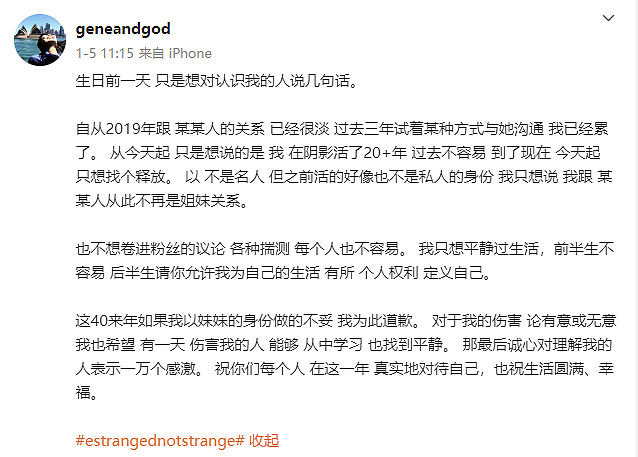 geneandgod
1-5 11:15 来自 iPhone

生日前一天 只是想对认识我的人说几句话。

自从2019年跟 某某人的关系 已经很淡 过去三年试着某种方式与她沟通 我已经累了。 从今天起 只是想说的是 我 在阴影活了20+年 过去不容易 到了现在 今天起 只想找个释放。 以 不是名人 但之前活的好像也不是私人的身份 我只想说 我跟 某某人从此不再是姐妹关系。

也不想卷进粉丝的议论 各种揣测 每个人也不容易。 我只想平静过生活，前半生不容易 后半生请你允许我为自己的生活 有所 个人权利 定义自己。

这40来年如果我以妹妹的身份做的不妥 我为此道歉。 对于我的伤害 论有意或无意 我也希望 有一天 伤害我的人 能够 从中学习 也找到平静。 那最后诚心对理解我的人表示一万个感激。 祝你们每个人 在这一年 真实地对待自己，也祝生活圆满、幸福。

#estrangednotstrange# 收起